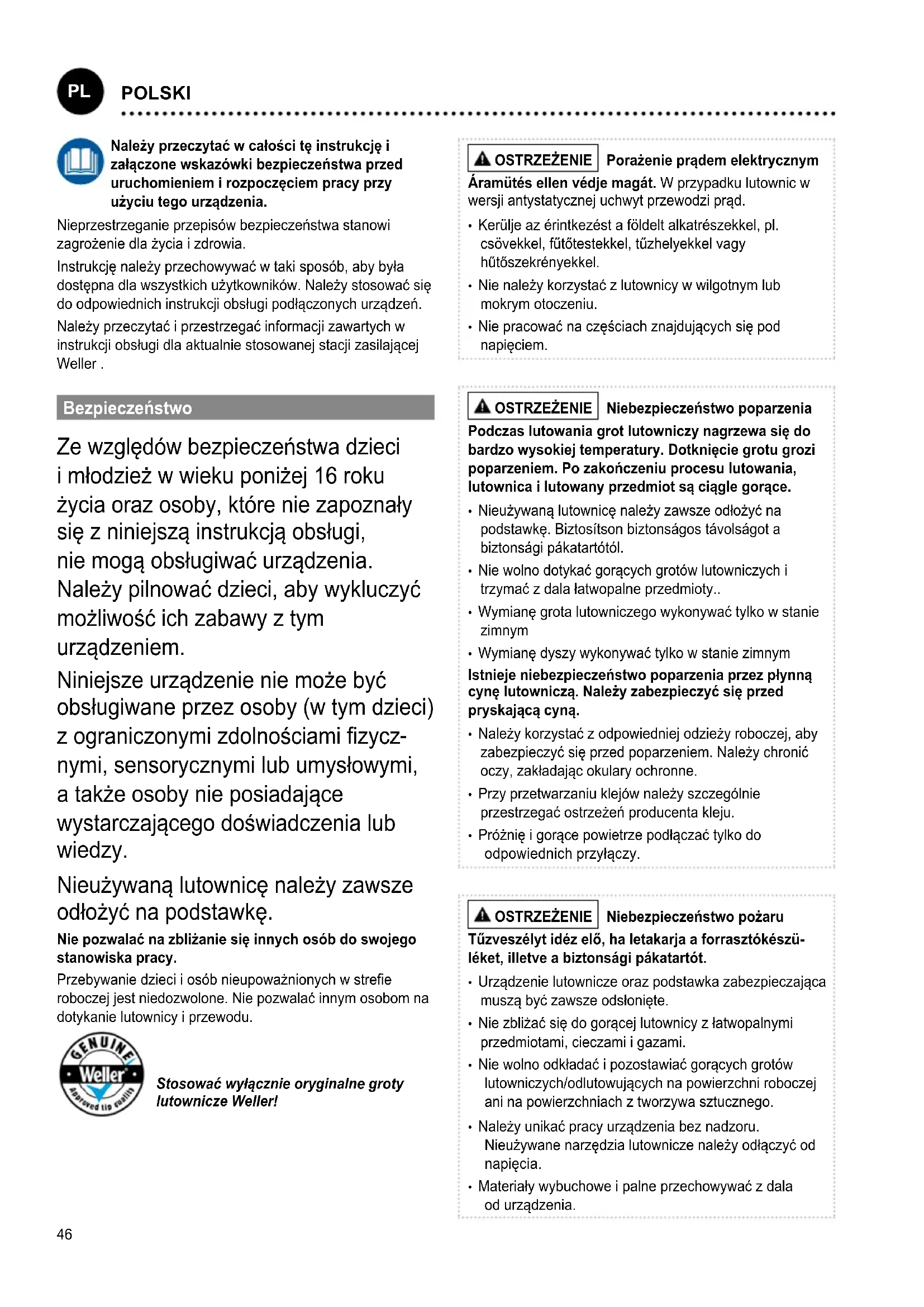 PL POLSKI

Należy przeczytać w całości tę instrukcję i załączone wskazówki bezpieczeństwa przed uruchomieniem i rozpoczęciem pracy przy użyciu tego urządzenia.

Nieprzestrzeganie przepisów bezpieczeństwa stanowi zagrożenie dla życia i zdrowia.

Instrukcję należy przechowywać w taki sposób, aby była dostępna dla wszystkich użytkowników. Należy stosować się do odpowiednich instrukcji obsługi podłączonych urządzeń.

Należy przeczytać i przestrzegać informacji zawartych w instrukcji obsługi dla aktualnie stosowanej stacji zasilającej Weller .

Bezpieczeństwo

Ze względów bezpieczeństwa dzieci i młodzież w wieku poniżej 16 roku życia oraz osoby, które nie zapoznały się z niniejszą instrukcją obsługi, nie mogą obsługiwać urządzenia. Należy pilnować dzieci, aby wykluczyć możliwość ich zabawy z tym urządzeniem.

Niniejsze urządzenie nie może być obsługiwane przez osoby (w tym dzieci) z ograniczonymi zdolnościami fizycznymi, sensorycznymi lub umysłowymi, a także osoby nie posiadające wystarczającego doświadczenia lub wiedzy.

Nieużywaną lutownicę należy zawsze odłożyć na podstawkę.

Nie pozwalać na zbliżanie się innych osób do swojego stanowiska pracy.

Przebywanie dzieci i osób nieupoważnionych w strefie roboczej jest niedozwolone. Nie pozwalać innym osobom na dotykanie lutownicy i przewodu.

GENUINE Weller Approved tip quality

Stosować wyłącznie oryginalne groty lutownicze Weller!

OSTRZEŻENIE Porażenie prądem elektrycznym

Áramütés ellen védje magát. W przypadku lutownic w wersji antystatycznej uchwyt przewodzi prąd.

• Kerülje az érintkezést a földelt alkatrészekkel, pl. csövekkel, fűtőtestekkel, tűzhelyekkel vagy hűtőszekrényekkel.
• Nie należy korzystać z lutownicy w wilgotnym lub mokrym otoczeniu.
• Nie pracować na częściach znajdujących się pod napięciem.

OSTRZEŻENIE Niebezpieczeństwo poparzenia

Podczas lutowania grot lutowniczy nagrzewa się do bardzo wysokiej temperatury. Dotknięcie grotu grozi poparzeniem. Po zakończeniu procesu lutowania, lutownica i lutowany przedmiot są ciągle gorące.

• Nieużywaną lutownicę należy zawsze odłożyć na podstawkę. Biztosítson biztonságos távolságot a biztonsági pákatartótól.
• Nie wolno dotykać gorących grotów lutowniczych i trzymać z dala łatwopalne przedmioty..
• Wymianę grota lutowniczego wykonywać tylko w stanie zimnym
• Wymianę dyszy wykonywać tylko w stanie zimnym

Istnieje niebezpieczeństwo poparzenia przez płynną cynę lutowniczą. Należy zabezpieczyć się przed pryskającą cyną.

• Należy korzystać z odpowiedniej odzieży roboczej, aby zabezpieczyć się przed poparzeniem. Należy chronić oczy, zakładając okulary ochronne.
• Przy przetwarzaniu klejów należy szczególnie przestrzegać ostrzeżeń producenta kleju.
• Próżnię i gorące powietrze podłączać tylko do odpowiednich przyłączy.

OSTRZEŻENIE Niebezpieczeństwo pożaru

Tűzveszélyt idéz elő, ha letakarja a forrasztókészüléket, illetve a biztonsági pákatartót.

• Urządzenie lutownicze oraz podstawka zabezpieczająca muszą być zawsze odsłonięte.
• Nie zbliżać się do gorącej lutownicy z łatwopalnymi przedmiotami, cieczami i gazami.
• Nie wolno odkładać i pozostawiać gorących grotów lutowniczych/odlutowujących na powierzchni roboczej ani na powierzchniach z tworzywa sztucznego.
• Należy unikać pracy urządzenia bez nadzoru. Nieużywane narzędzia lutownicze należy odłączyć od napięcia.
• Materiały wybuchowe i palne przechowywać z dala od urządzenia.

46